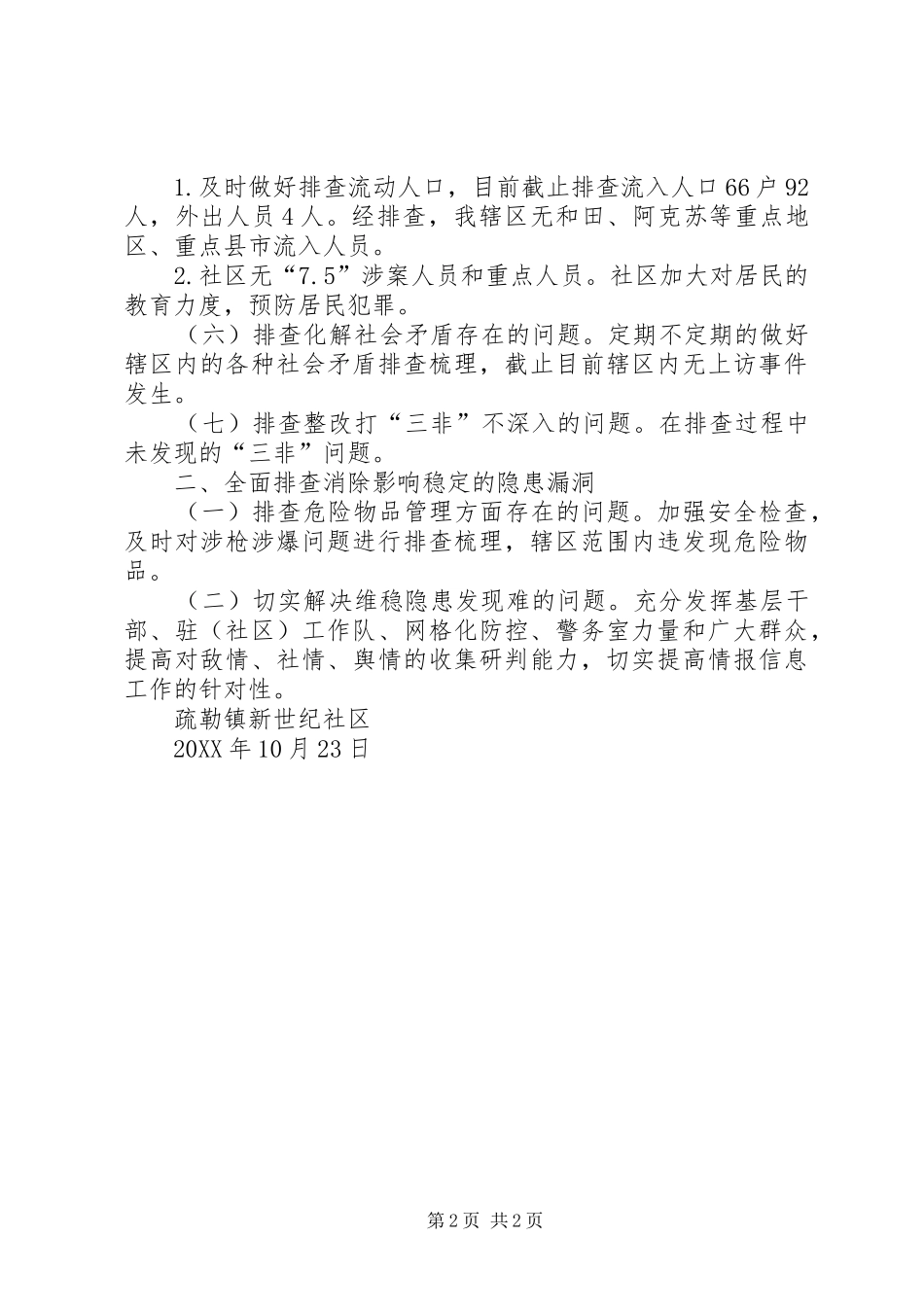 1.及时做好排查流动人口，目前截止排查流入人口66户92人，外出人员4人。经排查，我辖区无和田、阿克苏等重点地区、重点县市流入人员。

2.社区无“7.5”涉案人员和重点人员。社区加大对居民的教育力度，预防居民犯罪。

（六）排查化解社会矛盾存在的问题。定期不定期的做好辖区内的各种社会矛盾排查梳理，截止目前辖区内无上访事件发生。

（七）排查整改打“三非”不深入的问题。在排查过程中未发现的“三非”问题。

二、全面排查消除影响稳定的隐患漏洞

（一）排查危险物品管理方面存在的问题。加强安全检查，及时对涉枪涉爆问题进行排查梳理，辖区范围内违发现危险物品。

（二）切实解决维稳隐患发现难的问题。充分发挥基层干部、驻（社区）工作队、网格化防控、警务室力量和广大群众，提高对敌情、社情、舆情的收集研判能力，切实提高情报信息工作的针对性。

疏勒镇新世纪社区

20XX年10月23日

第2页 共2页